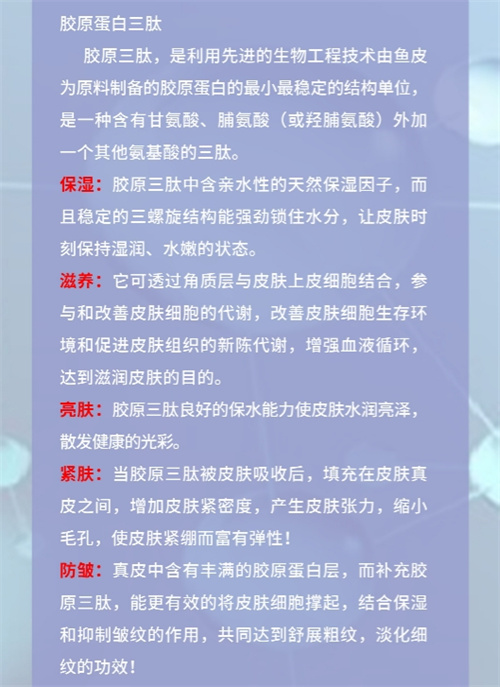 胶原蛋白三肽

胶原三肽，是利用先进的生物工程技术由鱼皮为原料制备的胶原蛋白的最小最稳定的结构单位，是一种含有甘氨酸、脯氨酸（或羟脯氨酸）外加一个其他氨基酸的三肽。

保湿：胶原三肽中含亲水性的天然保湿因子，而且稳定的三螺旋结构能强劲锁住水分，让皮肤时刻保持湿润、水嫩的状态。

滋养：它可透过角质层与皮肤上皮细胞结合，参与和改善皮肤细胞的代谢，改善皮肤细胞生存环境和促进皮肤组织的新陈代谢，增强血液循环，达到滋润皮肤的目的。

亮肤：胶原三肽良好的保水能力使皮肤水润亮泽，散发健康的光彩。

紧肤：当胶原三肽被皮肤吸收后，填充在皮肤真皮之间，增加皮肤紧密度，产生皮肤张力，缩小毛孔，使皮肤紧绷而富有弹性！

防皱：真皮中含有丰满的胶原蛋白层，而补充胶原三肽，能更有效的将皮肤细胞撑起，结合保湿和抑制皱纹的作用，共同达到舒展粗纹，淡化细纹的功效！